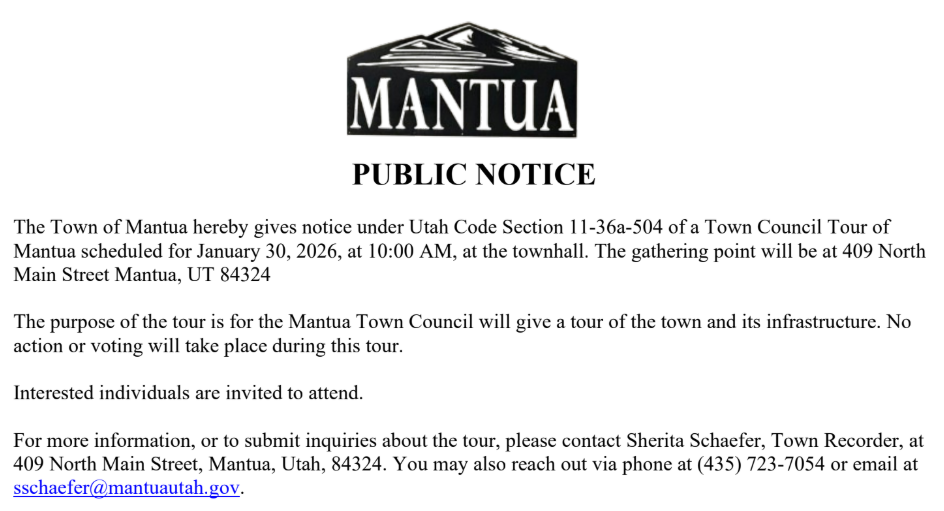 MANTUA

PUBLIC NOTICE

The Town of Mantua hereby gives notice under Utah Code Section 11-36a-504 of a Town Council Tour of Mantua scheduled for January 30, 2026, at 10:00 AM, at the townhall. The gathering point will be at 409 North Main Street Mantua, UT 84324

The purpose of the tour is for the Mantua Town Council will give a tour of the town and its infrastructure. No action or voting will take place during this tour.

Interested individuals are invited to attend.

For more information, or to submit inquiries about the tour, please contact Sherita Schaefer, Town Recorder, at 409 North Main Street, Mantua, Utah, 84324. You may also reach out via phone at (435) 723-7054 or email at sschaefer@mantuautah.gov.